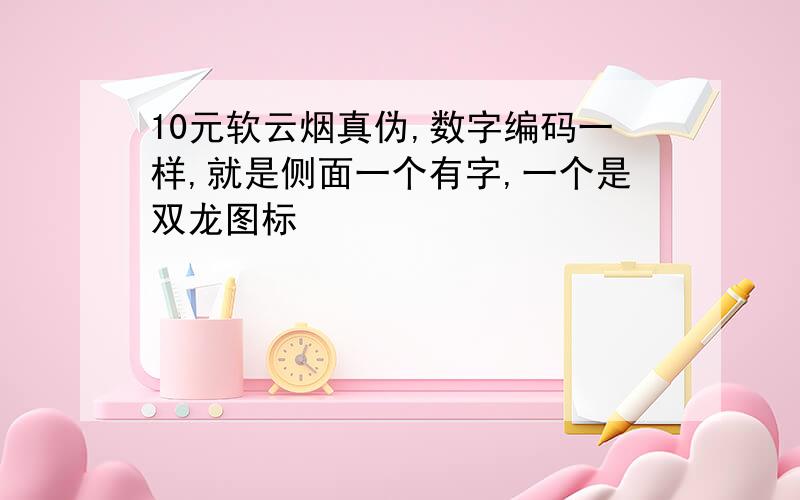 10元软云烟真伪,数字编码一样,就是侧面一个有字,一个是双龙图标